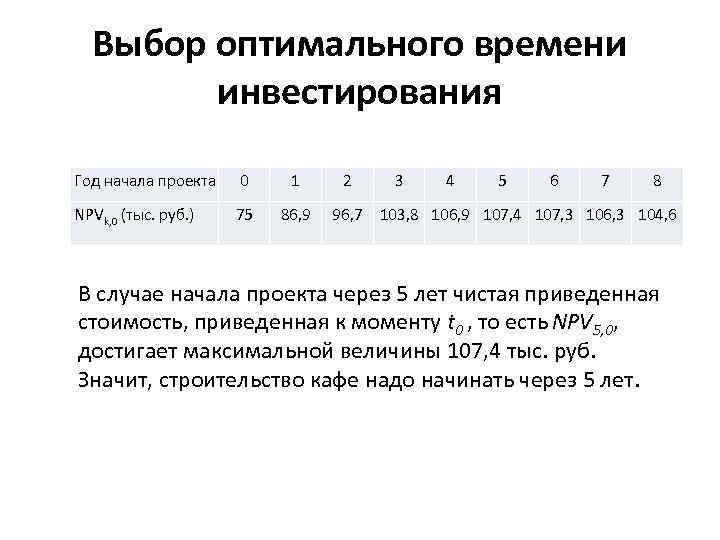 Выбор оптимального времени инвестирования

| Год начала проекта | 0 | 1 | 2 | 3 | 4 | 5 | 6 | 7 | 8 |
|---|---|---|---|---|---|---|---|---|---|
| $NPV_{k,0}$ (тыс. руб.) | 75 | 86,9 | 96,7 | 103,8 | 106,9 | 107,4 | 107,3 | 106,3 | 104,6 |

В случае начала проекта через 5 лет чистая приведенная стоимость, приведенная к моменту $t_0$ , то есть $NPV_{5,0}$, достигает максимальной величины 107,4 тыс. руб. Значит, строительство кафе надо начинать через 5 лет.